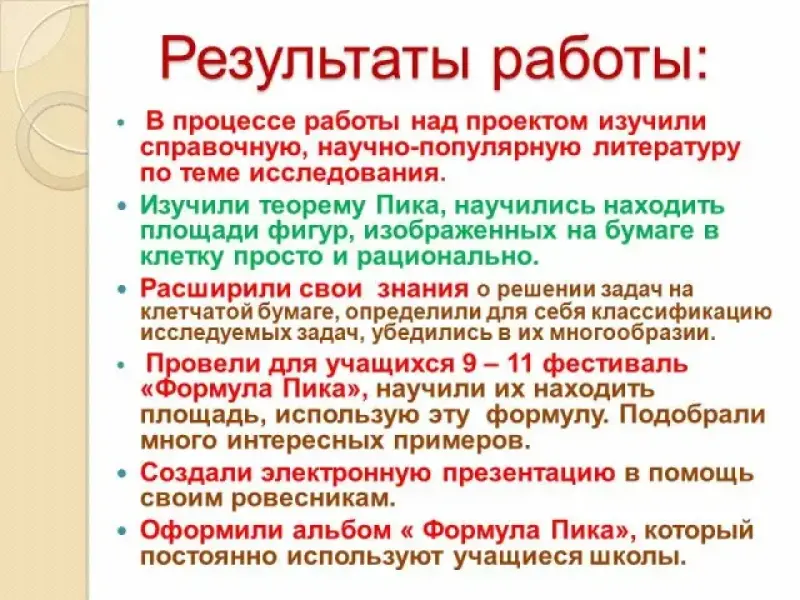 Результаты работы:

• В процессе работы над проектом изучили справочную, научно-популярную литературу по теме исследования.

• Изучили теорему Пика, научились находить площади фигур, изображенных на бумаге в клетку просто и рационально.

• Расширили свои знания о решении задач на клетчатой бумаге, определили для себя классификацию исследуемых задач, убедились в их многообразии.

• Провели для учащихся 9 – 11 фестиваль «Формула Пика», научили их находить площадь, использую эту формулу. Подобрали много интересных примеров.

• Создали электронную презентацию в помощь своим ровесникам.

• Оформили альбом « Формула Пика», который постоянно используют учащиеся школы.